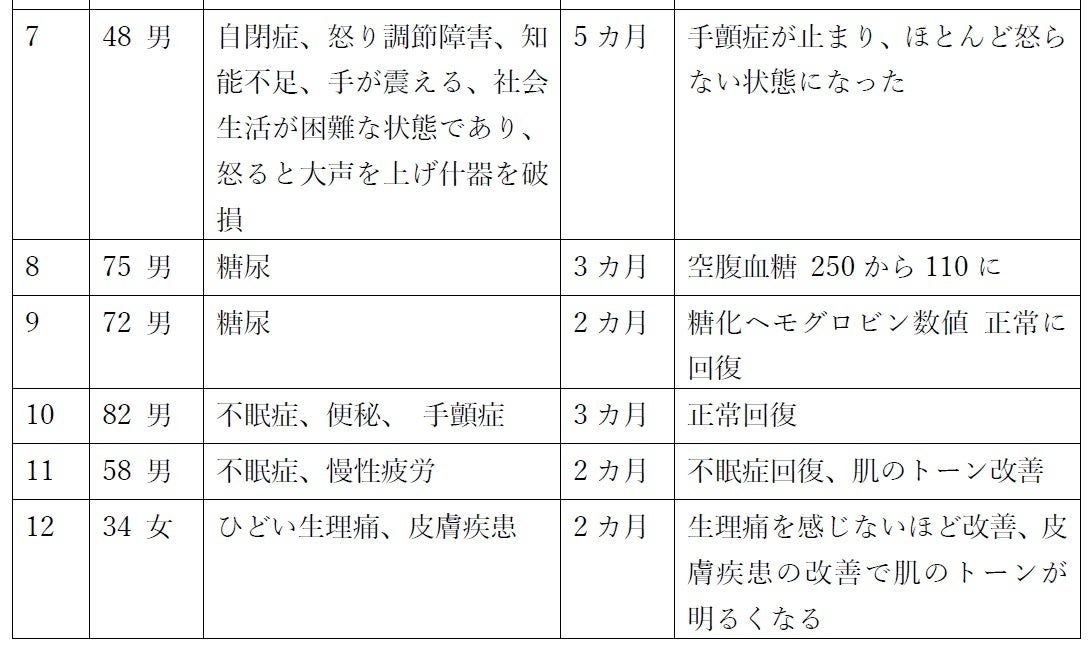 | 7 | 48 男 | 自閉症、怒り調節障害、知能不足、手が震える、社会生活が困難な状態であり、怒ると大声を上げ什器を破損 | 5カ月 | 手顫症が止まり、ほとんど怒らない状態になった |
|---|---|---|---|---|
| 8 | 75 男 | 糖尿 | 3カ月 | 空腹血糖 250から110に |
| 9 | 72 男 | 糖尿 | 2カ月 | 糖化ヘモグロビン数値 正常に回復 |
| 10 | 82 男 | 不眠症、便秘、 手顫症 | 3カ月 | 正常回復 |
| 11 | 58 男 | 不眠症、慢性疲労 | 2カ月 | 不眠症回復、肌のトーン改善 |
| 12 | 34 女 | ひどい生理痛、皮膚疾患 | 2カ月 | 生理痛を感じないほど改善、皮膚疾患の改善で肌のトーンが明るくなる |